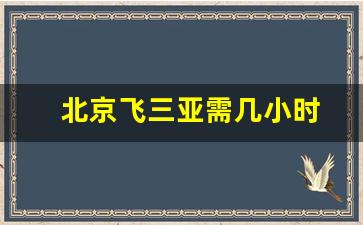 北京飞三亚需几小时